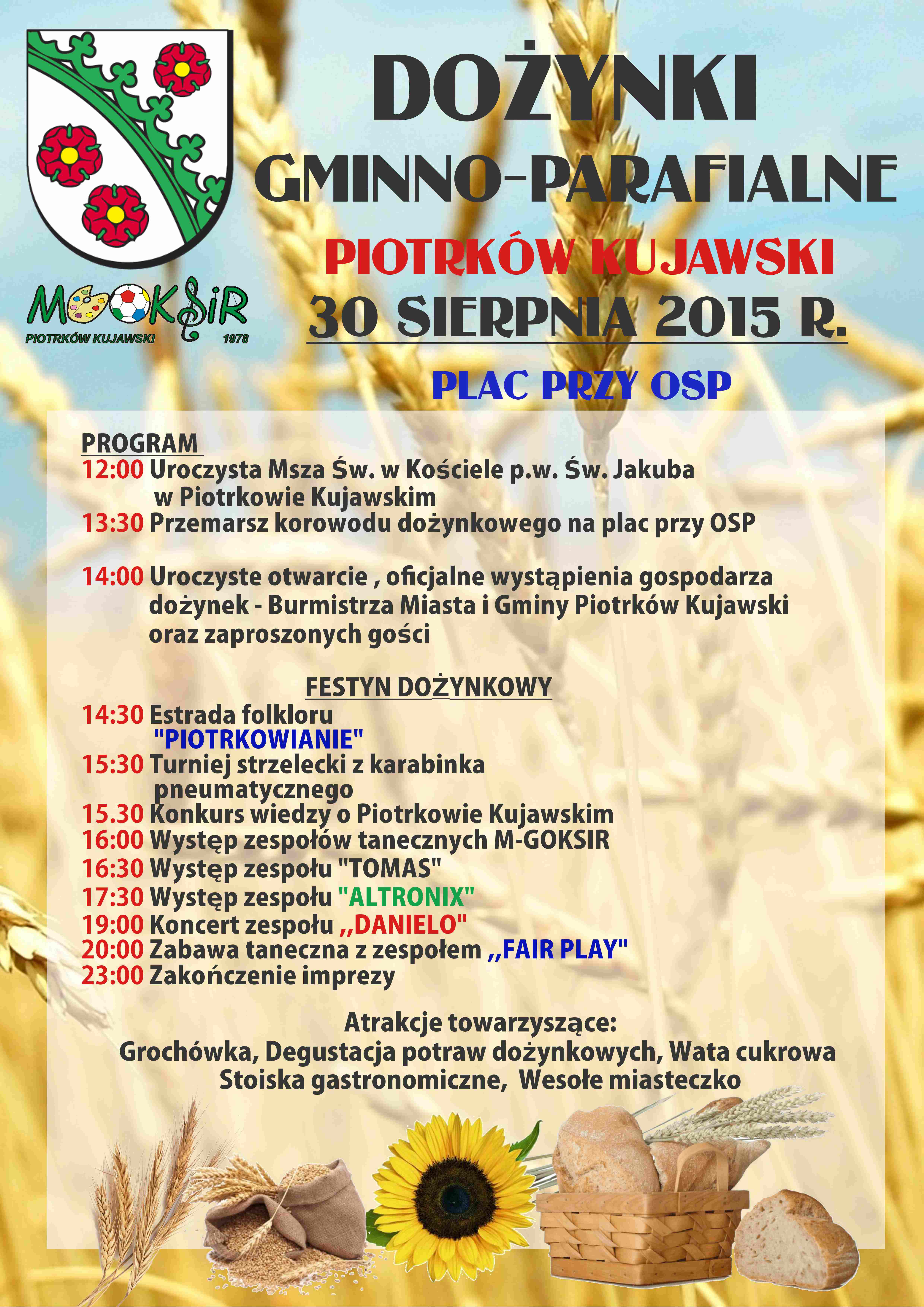 MGOKSiR
PIOTRKÓW KUJAWSKI 1978

DOŻYNKI
GMINNO-PARAFIALNE
PIOTRKÓW KUJAWSKI
30 SIERPNIA 2015 R.

PLAC PRZY OSP

PROGRAM
12:00 Uroczysta Msza Św. w Kościele p.w. Św. Jakuba w Piotrkowie Kujawskim
13:30 Przemarsz korowodu dożynkowego na plac przy OSP

14:00 Uroczyste otwarcie , oficjalne wystąpienia gospodarza dożynek - Burmistrza Miasta i Gminy Piotrków Kujawski oraz zaproszonych gości

FESTYN DOŻYNKOWY
14:30 Estrada folkloru "PIOTRKOWIANIE"
15:30 Turniej strzelecki z karabinka pneumatycznego
15.30 Konkurs wiedzy o Piotrkowie Kujawskim
16:00 Występ zespołów tanecznych M-GOKSIR
16:30 Występ zespołu "TOMAS"
17:30 Występ zespołu "ALTRONIX"
19:00 Koncert zespołu ,,DANIELO"
20:00 Zabawa taneczna z zespołem ,,FAIR PLAY"
23:00 Zakończenie imprezy

Atrakcje towarzyszące:
Grochówka, Degustacja potraw dożynkowych, Wata cukrowa
Stoiska gastronomiczne, Wesołe miasteczko